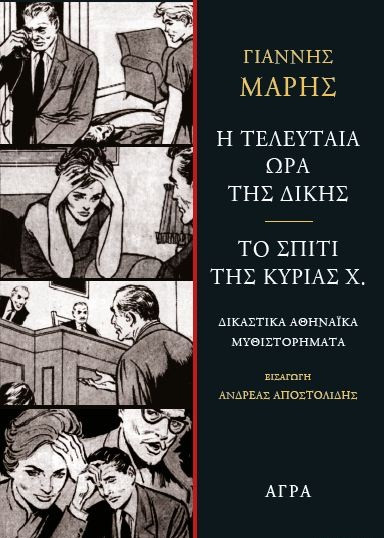 ΓΙΑΝΝΗΣ
ΜΑΡΗΣ

Η ΤΕΛΕΥΤΑΙΑ
ΩΡΑ
ΤΗΣ ΔΙΚΗΣ

ΤΟ ΣΠΙΤΙ
ΤΗΣ ΚΥΡΙΑΣ Χ.

ΔΙΚΑΣΤΙΚΑ ΑΘΗΝΑΪΚΑ
ΜΥΘΙΣΤΟΡΗΜΑΤΑ

ΕΙΣΑΓΩΓΗ
ΑΝΔΡΕΑΣ ΑΠΟΣΤΟΛΙΔΗΣ

ΑΓΡΑ